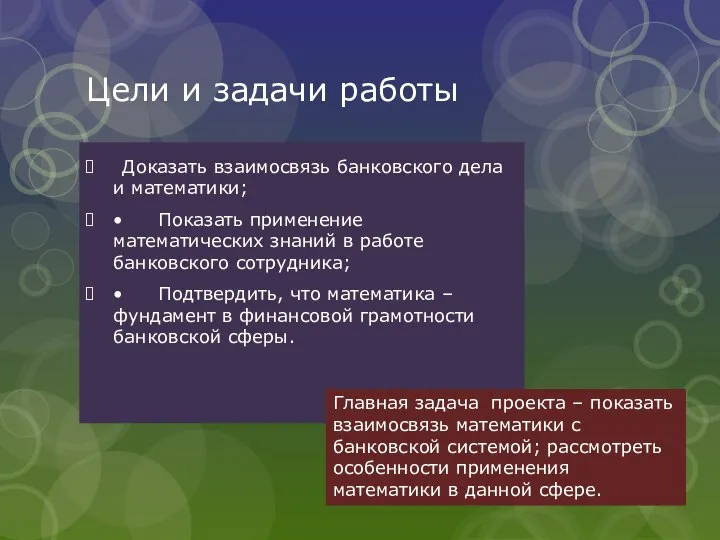 Цели и задачи работы

 Доказать взаимосвязь банковского дела и математики;

 •  Показать применение математических знаний в работе банковского сотрудника;

 •  Подтвердить, что математика – фундамент в финансовой грамотности банковской сферы.

Главная задача проекта – показать взаимосвязь математики с банковской системой; рассмотреть особенности применения математики в данной сфере.